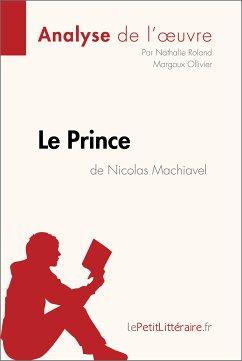 Analyse de l'œuvre
Par Nathalie Roland
Margaux Ollivier

Le Prince
de Nicolas Machiavel

lePetitLittéraire.fr